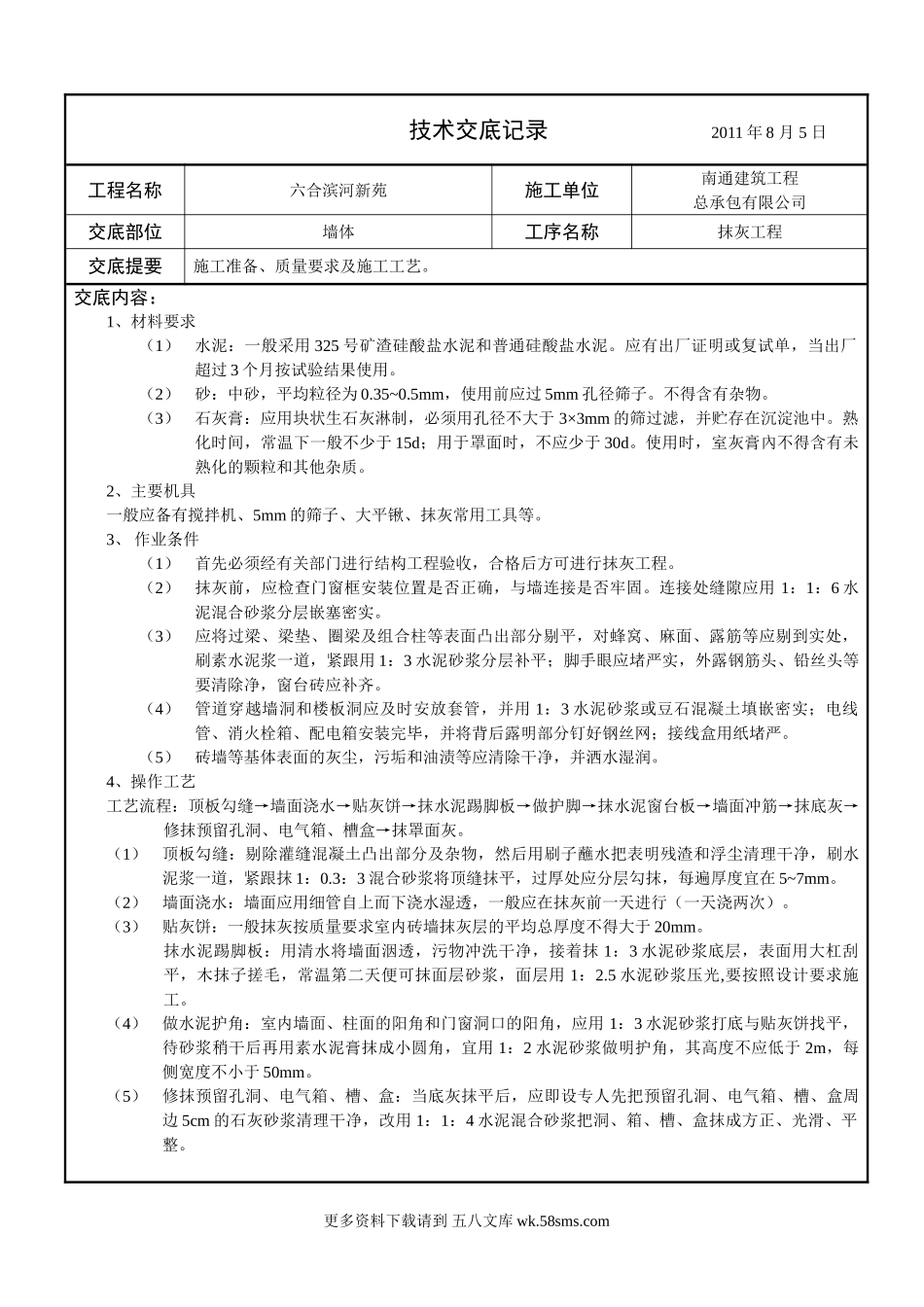 技术交底记录 2011 年 8 月 5 日

| 工程名称 | 六合滨河新苑 | 施工单位 | 南通建筑工程总承包有限公司 |
|---|---|---|---|
| 交底部位 | 墙体 | 工序名称 | 抹灰工程 |
| 交底提要 | 施工准备、质量要求及施工工艺。 | | |

交底内容：

1、材料要求

（1） 水泥：一般采用 325 号矿渣硅酸盐水泥和普通硅酸盐水泥。应有出厂证明或复试单，当出厂超过 3 个月按试验结果使用。

（2） 砂：中砂，平均粒径为 0.35~0.5mm，使用前应过 5mm 孔径筛子。不得含有杂物。

（3） 石灰膏：应用块状生石灰淋制，必须用孔径不大于 3×3mm 的筛过滤，并贮存在沉淀池中。熟化时间，常温下一般不少于 15d；用于罩面时，不应少于 30d。使用时，室灰膏内不得含有未熟化的颗粒和其他杂质。

2、主要机具

一般应备有搅拌机、5mm 的筛子、大平锹、抹灰常用工具等。

3、 作业条件

（1） 首先必须经有关部门进行结构工程验收，合格后方可进行抹灰工程。

（2） 抹灰前，应检查门窗框安装位置是否正确，与墙连接是否牢固。连接处缝隙应用 1：1：6 水泥混合砂浆分层嵌塞密实。

（3） 应将过梁、梁垫、圈梁及组合柱等表面凸出部分剔平，对蜂窝、麻面、露筋等应剔到实处，刷素水泥浆一道，紧跟用 1：3 水泥砂浆分层补平；脚手眼应堵严实，外露钢筋头、铅丝头等要清除净，窗台砖应补齐。

（4） 管道穿越墙洞和楼板洞应及时安放套管，并用 1：3 水泥砂浆或豆石混凝土填嵌密实；电线管、消火栓箱、配电箱安装完毕，并将背后露明部分钉好钢丝网；接线盒用纸堵严。

（5） 砖墙等基体表面的灰尘，污垢和油渍等应清除干净，并洒水湿润。

4、操作工艺

工艺流程：顶板勾缝→墙面浇水→贴灰饼→抹水泥踢脚板→做护脚→抹水泥窗台板→墙面冲筋→抹底灰→修抹预留孔洞、电气箱、槽盒→抹罩面灰。

（1） 顶板勾缝：剔除灌缝混凝土凸出部分及杂物，然后用刷子蘸水把表明残渣和浮尘清理干净，刷水泥浆一道，紧跟抹 1：0.3：3 混合砂浆将顶缝抹平，过厚处应分层勾抹，每遍厚度宜在 5~7mm。

（2） 墙面浇水：墙面应用细管自上而下浇水湿透，一般应在抹灰前一天进行（一天浇两次）。

（3） 贴灰饼：一般抹灰按质量要求室内砖墙抹灰层的平均总厚度不得大于 20mm。

抹水泥踢脚板：用清水将墙面洇透，污物冲洗干净，接着抹 1：3 水泥砂浆底层，表面用大杠刮平，木抹子搓毛，常温第二天便可抹面层砂浆，面层用 1：2.5 水泥砂浆压光,要按照设计要求施工。

（4） 做水泥护角：室内墙面、柱面的阳角和门窗洞口的阳角，应用 1：3 水泥砂浆打底与贴灰饼找平，待砂浆稍干后再用素水泥膏抹成小圆角，宜用 1：2 水泥砂浆做明护角，其高度不应低于 2m，每侧宽度不小于 50mm。

（5） 修抹预留孔洞、电气箱、槽、盒：当底灰抹平后，应即设专人先把预留孔洞、电气箱、槽、盒周边 5cm 的石灰砂浆清理干净，改用 1：1：4 水泥混合砂浆把洞、箱、槽、盒抹成方正、光滑、平整。

更多资料下载请到 五八文库 wk.58sms.com